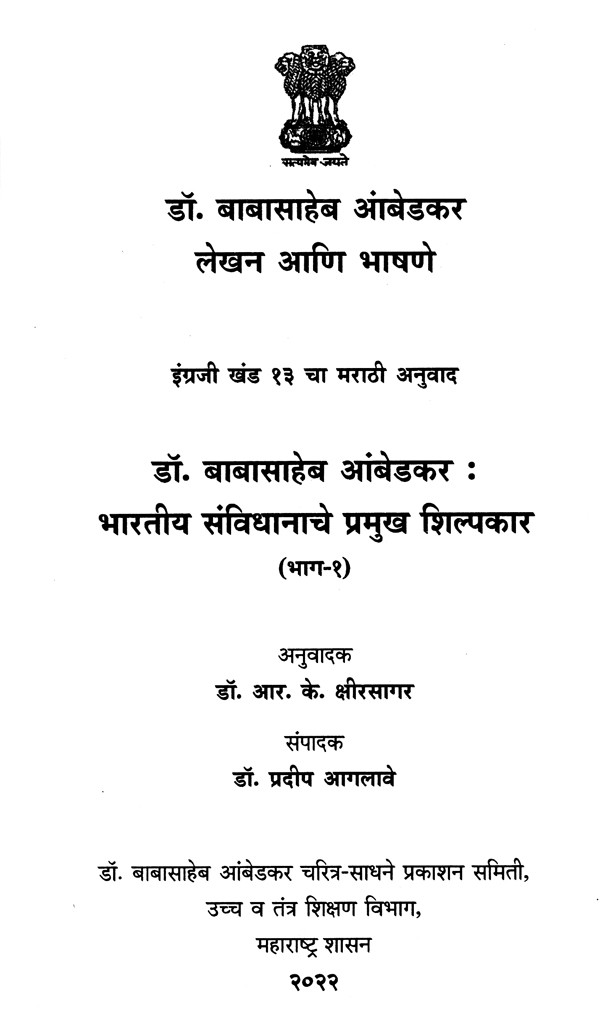 सत्यमेव जयते

डॉ. बाबासाहेब आंबेडकर
लेखन आणि भाषणे

इंग्रजी खंड १३ चा मराठी अनुवाद

डॉ. बाबासाहेब आंबेडकर :
भारतीय संविधानाचे प्रमुख शिल्पकार
(भाग-१)

अनुवादक
डॉ. आर. के. क्षीरसागर

संपादक
डॉ. प्रदीप आगलावे

डॉ. बाबासाहेब आंबेडकर चरित्र-साधने प्रकाशन समिती,
उच्च व तंत्र शिक्षण विभाग,
महाराष्ट्र शासन
२०२२